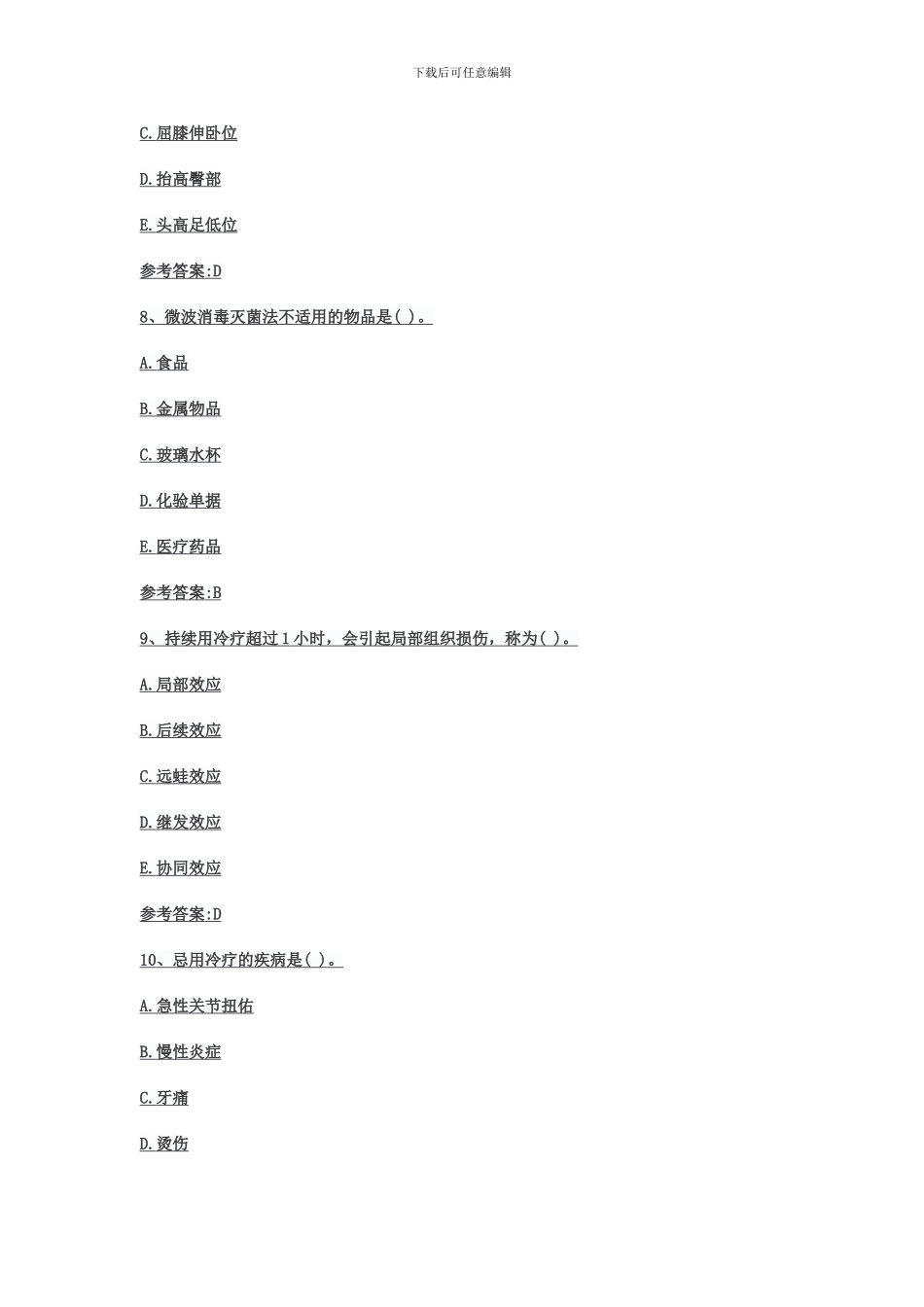 下载后可任意编辑

C.屈膝伸卧位

D.抬高臀部

E.头高足低位

参考答案:D

8、微波消毒灭菌法不适用的物品是( )。

A.食品

B.金属物品

C.玻璃水杯

D.化验单据

E.医疗药品

参考答案:B

9、持续用冷疗超过1小时，会引起局部组织损伤，称为( )。

A.局部效应

B.后续效应

C.远蛙效应

D.继发效应

E.协同效应

参考答案:D

10、忌用冷疗的疾病是( )。

A.急性关节扭佑

B.慢性炎症

C.牙痛

D.烫伤